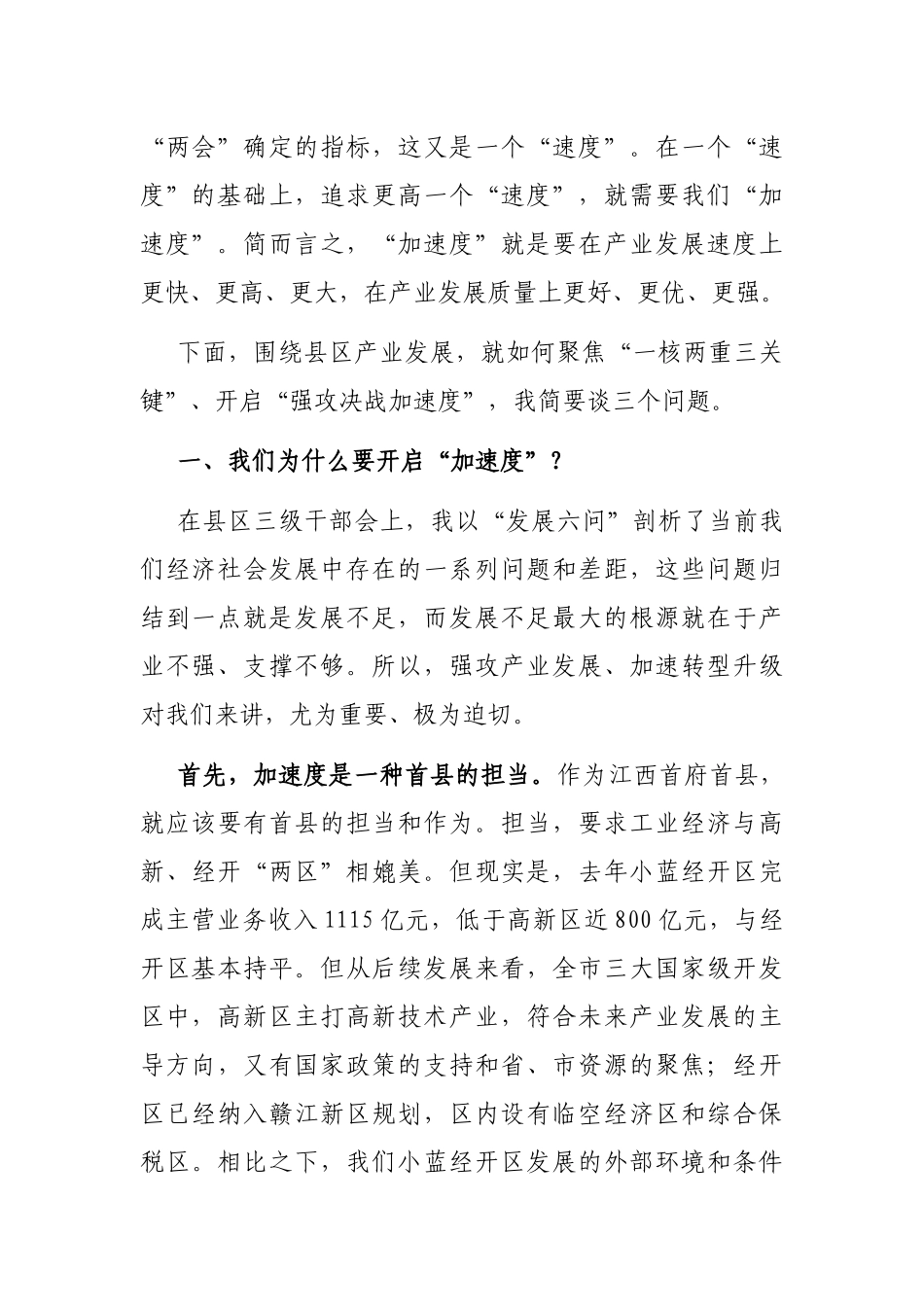 “两会”确定的指标，这又是一个“速度”。在一个“速度”的基础上，追求更高一个“速度”，就需要我们“加速度”。简而言之，“加速度”就是要在产业发展速度上更快、更高、更大，在产业发展质量上更好、更优、更强。

下面，围绕县区产业发展，就如何聚焦“一核两重三关键”、开启“强攻决战加速度”，我简要谈三个问题。

一、我们为什么要开启“加速度”？

在县区三级干部会上，我以“发展六问”剖析了当前我们经济社会发展中存在的一系列问题和差距，这些问题归结到一点就是发展不足，而发展不足最大的根源就在于产业不强、支撑不够。所以，强攻产业发展、加速转型升级对我们来讲，尤为重要、极为迫切。

首先，加速度是一种首县的担当。作为江西首府首县，就应该要有首县的担当和作为。担当，要求工业经济与高新、经开“两区”相媲美。但现实是，去年小蓝经开区完成主营业务收入1115亿元，低于高新区近800亿元，与经开区基本持平。但从后续发展来看，全市三大国家级开发区中，高新区主打高新技术产业，符合未来产业发展的主导方向，又有国家政策的支持和省、市资源的聚焦；经开区已经纳入赣江新区规划，区内设有临空经济区和综合保税区。相比之下，我们小蓝经开区发展的外部环境和条件